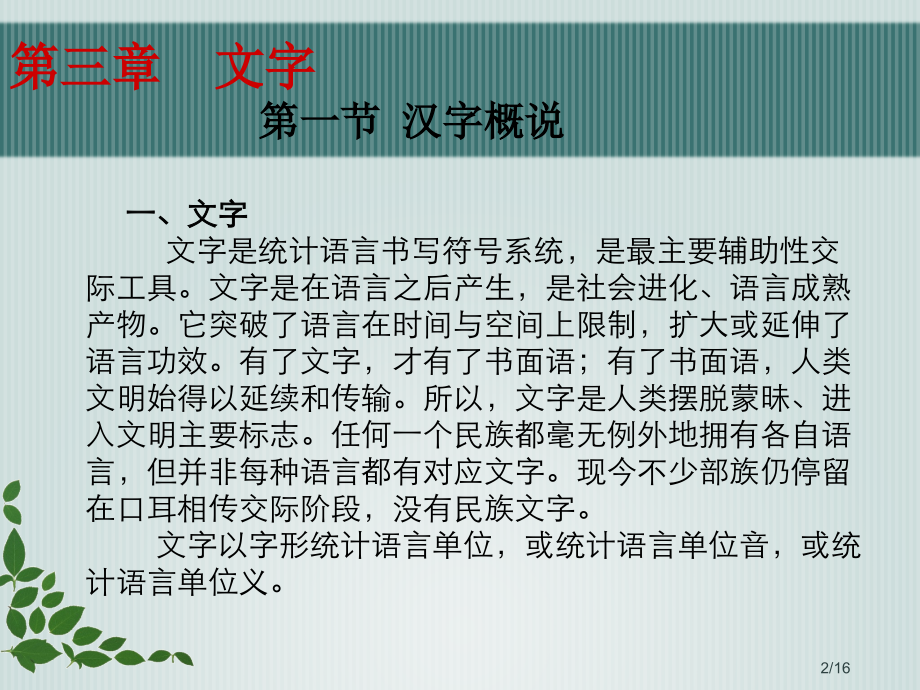 第三章　文字

第一节　汉字概说

一、文字

文字是统计语言书写符号系统，是最主要辅助性交际工具。文字是在语言之后产生，是社会进化、语言成熟产物。它突破了语言在时间与空间上限制，扩大或延伸了语言功效。有了文字，才有了书面语；有了书面语，人类文明始得以延续和传输。所以，文字是人类摆脱蒙昧、进入文明主要标志。任何一个民族都毫无例外地拥有各自语言，但并非每种语言都有对应文字。现今不少部族仍停留在口耳相传交际阶段，没有民族文字。

文字以字形统计语言单位，或统计语言单位音，或统计语言单位义。

2/16